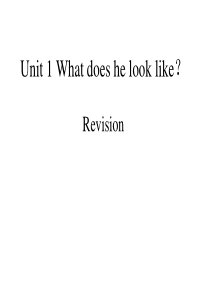 Unit 1 What does he look like?

Revision